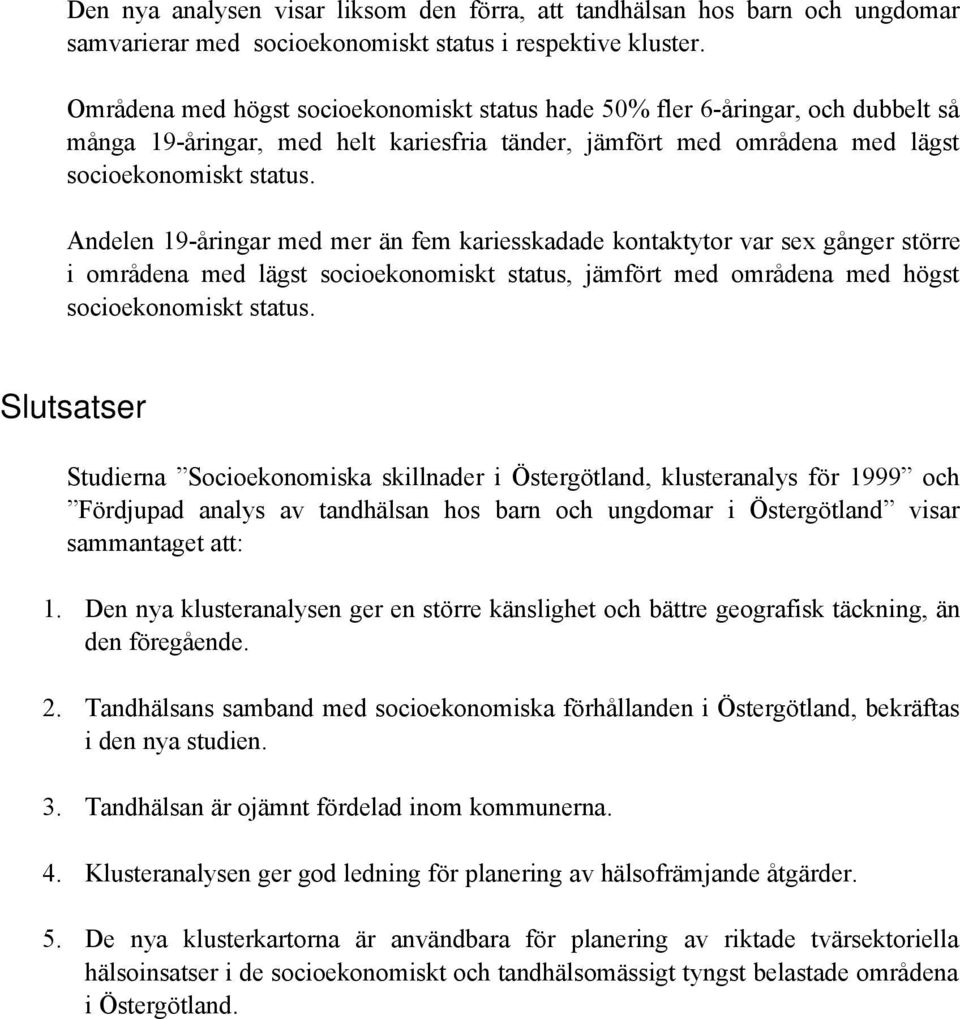 Den nya analysen visar liksom den förra, att tandhälsan hos barn och ungdomar samvarierar med socioekonomiskt status i respektive kluster.

Områdena med högst socioekonomiskt status hade 50% fler 6-åringar, och dubbelt så många 19-åringar, med helt kariesfria tänder, jämfört med områdena med lägst socioekonomiskt status.

Andelen 19-åringar med mer än fem kariesskadade kontaktytor var sex gånger större i områdena med lägst socioekonomiskt status, jämfört med områdena med högst socioekonomiskt status.

Slutsatser

Studierna ”Socioekonomiska skillnader i Östergötland, klusteranalys för 1999” och ”Fördjupad analys av tandhälsan hos barn och ungdomar i Östergötland” visar sammantaget att:

1. Den nya klusteranalysen ger en större känslighet och bättre geografisk täckning, än den föregående.

2. Tandhälsans samband med socioekonomiska förhållanden i Östergötland, bekräftas i den nya studien.

3. Tandhälsan är ojämnt fördelad inom kommunerna.

4. Klusteranalysen ger god ledning för planering av hälsofrämjande åtgärder.

5. De nya klusterkartorna är användbara för planering av riktade tvärsektoriella hälsoinsatser i de socioekonomiskt och tandhälsomässigt tyngst belastade områdena i Östergötland.